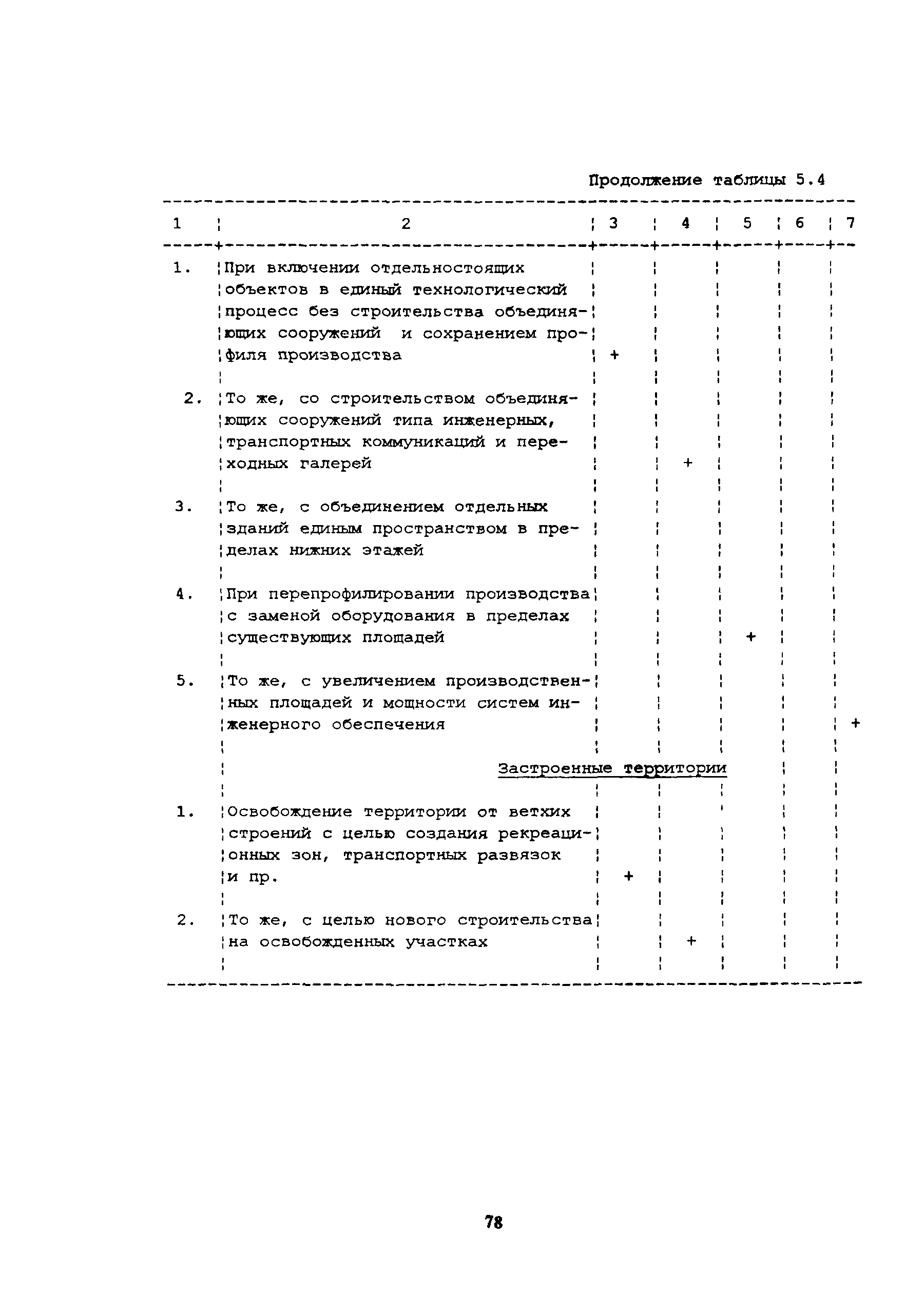 Продолжение таблицы 5.4

| 1 | 2 | 3 | 4 | 5 | 6 | 7 |
|---|---|---|---|---|---|---|
| 1. | При включении отдельностоящих объектов в единый технологический процесс без строительства объединяющих сооружений и сохранением профиля производства | + | | | | |
| 2. | То же, со строительством объединяющих сооружений типа инженерных, транспортных коммуникаций и переходных галерей | | + | | | |
| 3. | То же, с объединением отдельных зданий единым пространством в пределах нижних этажей | | | | | |
| 4. | При перепрофилировании производства с заменой оборудования в пределах существующих площадей | | | + | | |
| 5. | То же, с увеличением производственных площадей и мощности систем инженерного обеспечения | | | | | + |
| | Застроенные территории | | | | | |
| 1. | Освобождение территории от ветхих строений с целью создания рекреационных зон, транспортных развязок и пр. | + | | | | |
| 2. | То же, с целью нового строительства на освобожденных участках | | + | | | |

78